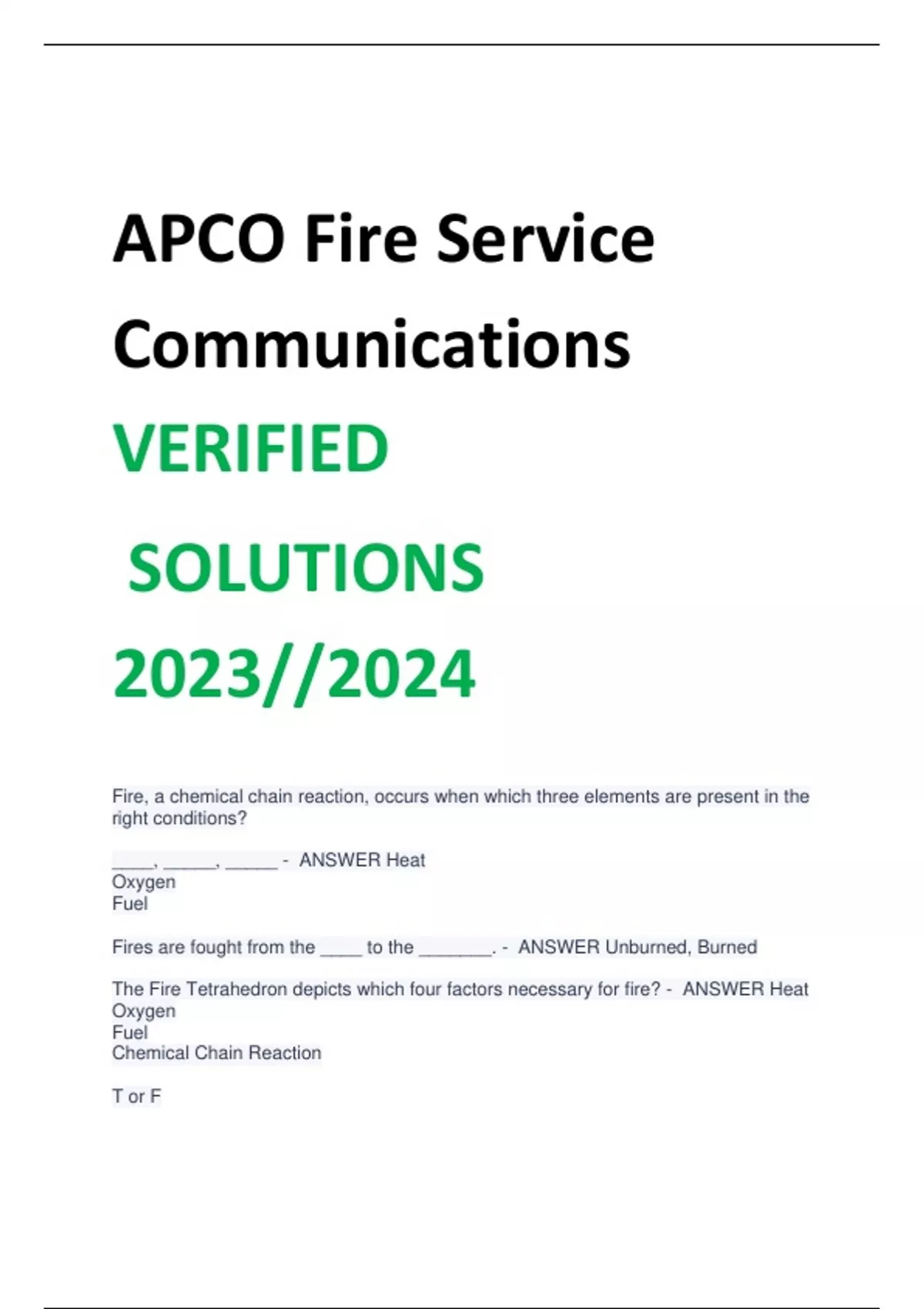 APCO Fire Service Communications VERIFIED SOLUTIONS 2023//2024

Fire, a chemical chain reaction, occurs when which three elements are present in the right conditions?

____, _____, _____ - ANSWER Heat
Oxygen
Fuel

Fires are fought from the ____ to the _______. - ANSWER Unburned, Burned

The Fire Tetrahedron depicts which four factors necessary for fire? - ANSWER Heat
Oxygen
Fuel
Chemical Chain Reaction

T or F